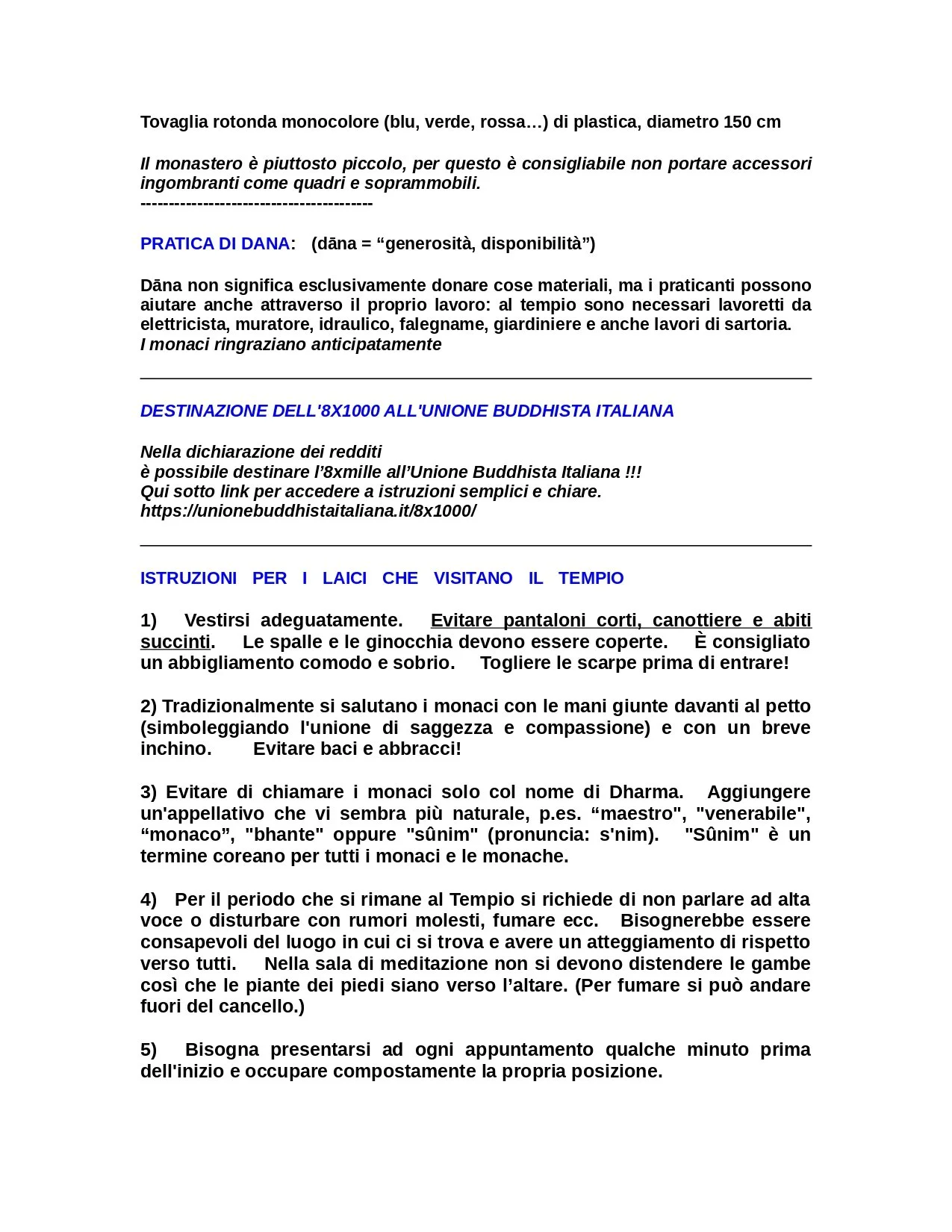 Tovaglia rotonda monocolore (blu, verde, rossa…) di plastica, diametro 150 cm

Il monastero è piuttosto piccolo, per questo è consigliabile non portare accessori ingombranti come quadri e soprammobili.
----------------------------------------

PRATICA DI DANA:   (dāna = “generosità, disponibilità”)

Dāna non significa esclusivamente donare cose materiali, ma i praticanti possono aiutare anche attraverso il proprio lavoro: al tempio sono necessari lavoretti da elettricista, muratore, idraulico, falegname, giardiniere e anche lavori di sartoria.
I monaci ringraziano anticipatamente

DESTINAZIONE DELL'8X1000 ALL'UNIONE BUDDHISTA ITALIANA

Nella dichiarazione dei redditi
è possibile destinare l’8xmille all’Unione Buddhista Italiana !!!
Qui sotto link per accedere a istruzioni semplici e chiare.
https://unionebuddhistaitaliana.it/8x1000/

ISTRUZIONI PER I LAICI CHE VISITANO IL TEMPIO

1) Vestirsi adeguatamente. Evitare pantaloni corti, canottiere e abiti succinti. Le spalle e le ginocchia devono essere coperte. È consigliato un abbigliamento comodo e sobrio. Togliere le scarpe prima di entrare!

2) Tradizionalmente si salutano i monaci con le mani giunte davanti al petto (simboleggiando l'unione di saggezza e compassione) e con un breve inchino. Evitare baci e abbracci!

3) Evitare di chiamare i monaci solo col nome di Dharma. Aggiungere un'appellativo che vi sembra più naturale, p.es. “maestro", "venerabile", “monaco”, "bhante" oppure "sûnim" (pronuncia: s'nim). "Sûnim" è un termine coreano per tutti i monaci e le monache.

4) Per il periodo che si rimane al Tempio si richiede di non parlare ad alta voce o disturbare con rumori molesti, fumare ecc. Bisognerebbe essere consapevoli del luogo in cui ci si trova e avere un atteggiamento di rispetto verso tutti. Nella sala di meditazione non si devono distendere le gambe così che le piante dei piedi siano verso l’altare. (Per fumare si può andare fuori del cancello.)

5) Bisogna presentarsi ad ogni appuntamento qualche minuto prima dell'inizio e occupare compostamente la propria posizione.